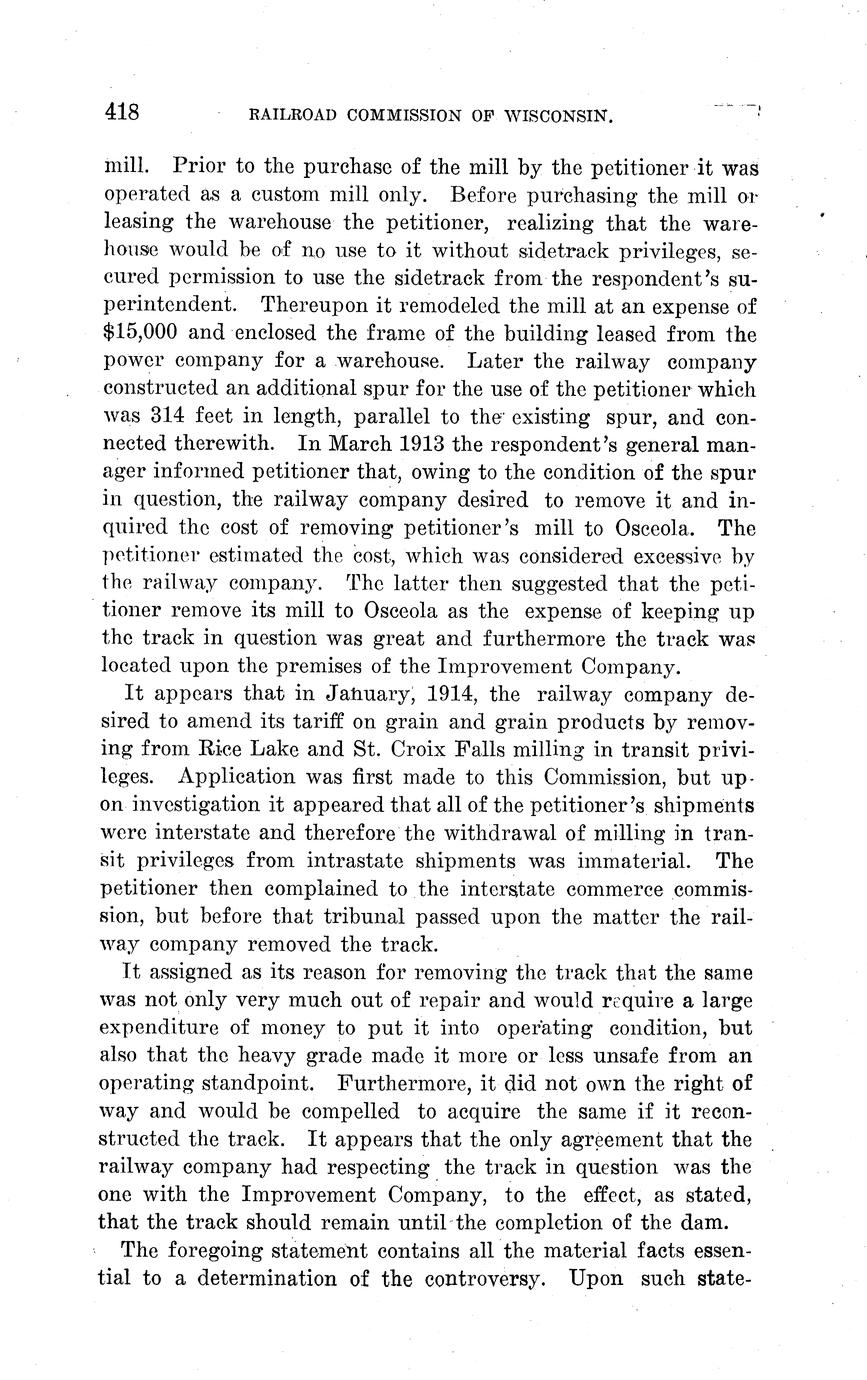 418 RAILROAD COMMISSION OF WISCONSIN.

mill. Prior to the purchase of the mill by the petitioner it was operated as a custom mill only. Before purchasing the mill or leasing the warehouse the petitioner, realizing that the warehouse would be of no use to it without sidetrack privileges, secured permission to use the sidetrack from the respondent's superintendent. Thereupon it remodeled the mill at an expense of $15,000 and enclosed the frame of the building leased from the power company for a warehouse. Later the railway company constructed an additional spur for the use of the petitioner which was 314 feet in length, parallel to the existing spur, and connected therewith. In March 1913 the respondent's general manager informed petitioner that, owing to the condition of the spur in question, the railway company desired to remove it and inquired the cost of removing petitioner's mill to Osceola. The petitioner estimated the cost, which was considered excessive by the railway company. The latter then suggested that the petitioner remove its mill to Osceola as the expense of keeping up the track in question was great and furthermore the track was located upon the premises of the Improvement Company.

It appears that in January, 1914, the railway company desired to amend its tariff on grain and grain products by removing from Rice Lake and St. Croix Falls milling in transit privileges. Application was first made to this Commission, but upon investigation it appeared that all of the petitioner's shipments were interstate and therefore the withdrawal of milling in transit privileges from intrastate shipments was immaterial. The petitioner then complained to the interstate commerce commission, but before that tribunal passed upon the matter the railway company removed the track.

It assigned as its reason for removing the track that the same was not only very much out of repair and would require a large expenditure of money to put it into operating condition, but also that the heavy grade made it more or less unsafe from an operating standpoint. Furthermore, it did not own the right of way and would be compelled to acquire the same if it reconstructed the track. It appears that the only agreement that the railway company had respecting the track in question was the one with the Improvement Company, to the effect, as stated, that the track should remain until the completion of the dam.

The foregoing statement contains all the material facts essential to a determination of the controversy. Upon such state-